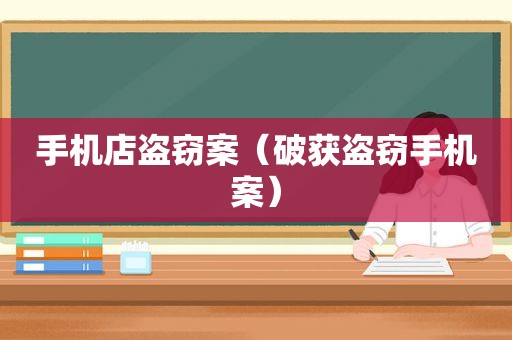 手机店盗窃案（破获盗窃手机案）